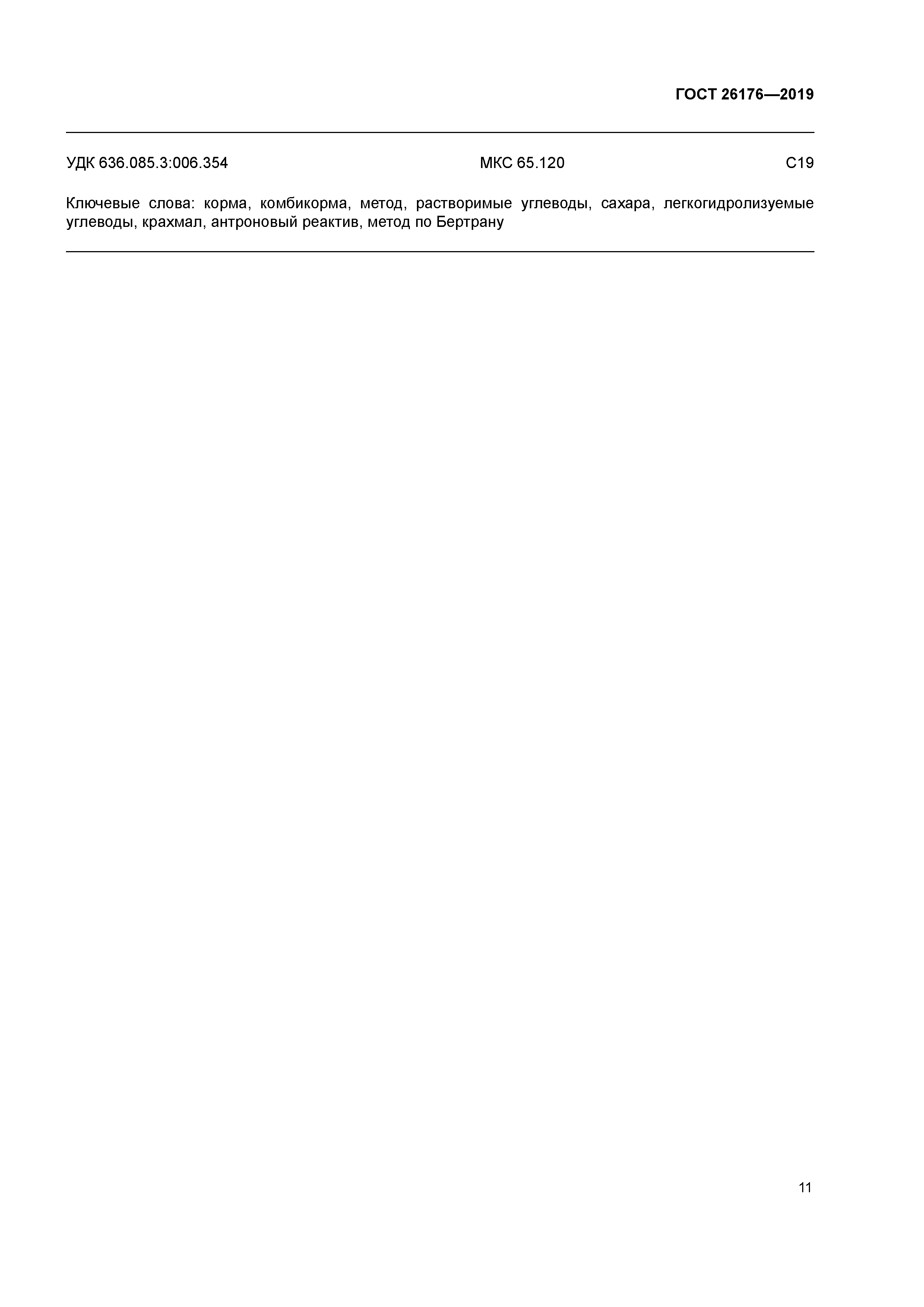 ГОСТ 26176—2019

УДК 636.085.3:006.354 МКС 65.120 С19

Ключевые слова: корма, комбикорма, метод, растворимые углеводы, сахара, легкогидролизуемые углеводы, крахмал, антроновый реактив, метод по Бертрану

11